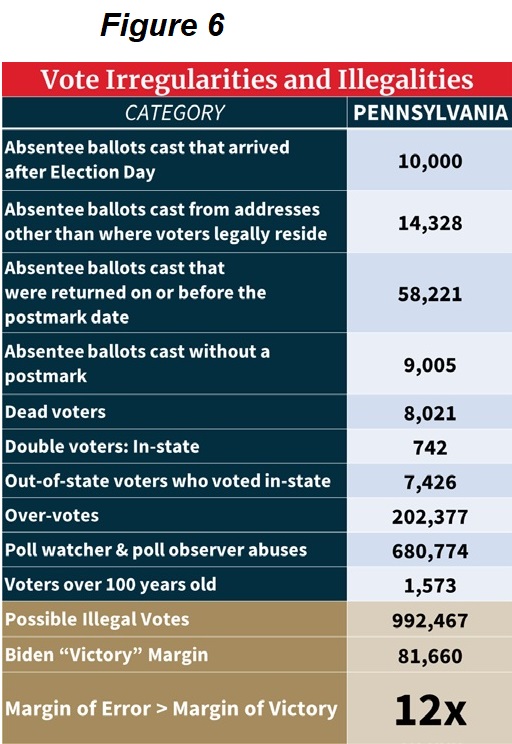 Figure 6

Vote Irregularities and Illegalities

| CATEGORY | PENNSYLVANIA |
|---|---|
| Absentee ballots cast that arrived after Election Day | 10,000 |
| Absentee ballots cast from addresses other than where voters legally reside | 14,328 |
| Absentee ballots cast that were returned on or before the postmark date | 58,221 |
| Absentee ballots cast without a postmark | 9,005 |
| Dead voters | 8,021 |
| Double voters: In-state | 742 |
| Out-of-state voters who voted in-state | 7,426 |
| Over-votes | 202,377 |
| Poll watcher & poll observer abuses | 680,774 |
| Voters over 100 years old | 1,573 |
| Possible Illegal Votes | 992,467 |
| Biden “Victory” Margin | 81,660 |
| Margin of Error > Margin of Victory | 12x |